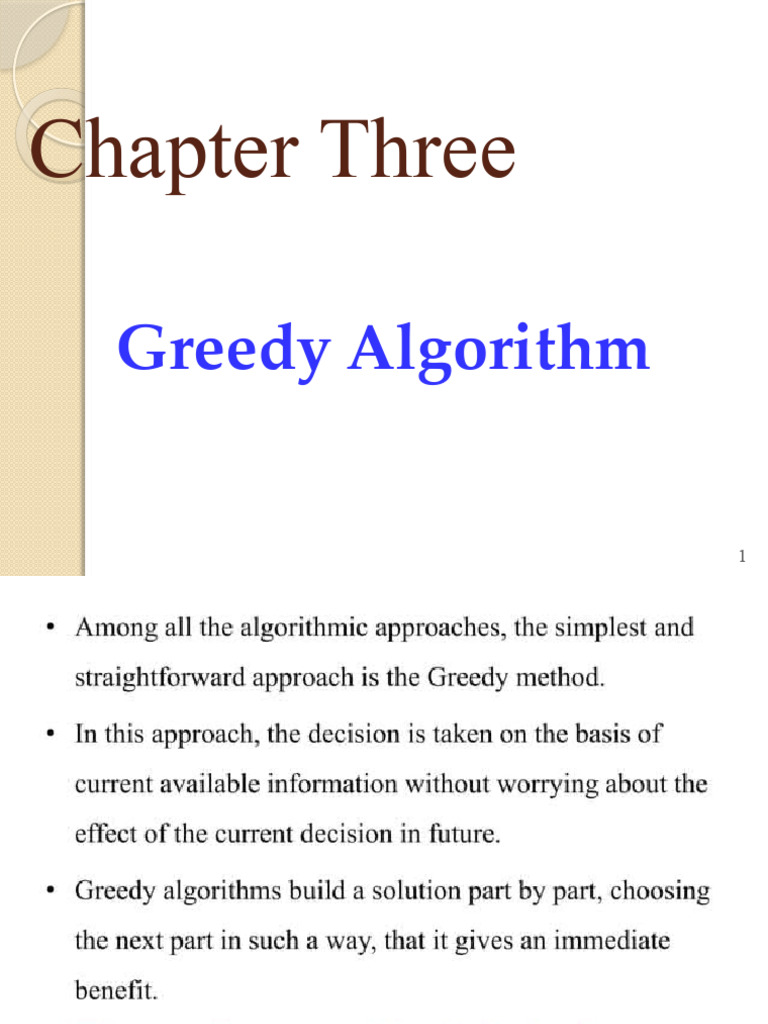 Chapter Three

Greedy Algorithm

1

• Among all the algorithmic approaches, the simplest and straightforward approach is the Greedy method.

• In this approach, the decision is taken on the basis of current available information without worrying about the effect of the current decision in future.

• Greedy algorithms build a solution part by part, choosing the next part in such a way, that it gives an immediate benefit.